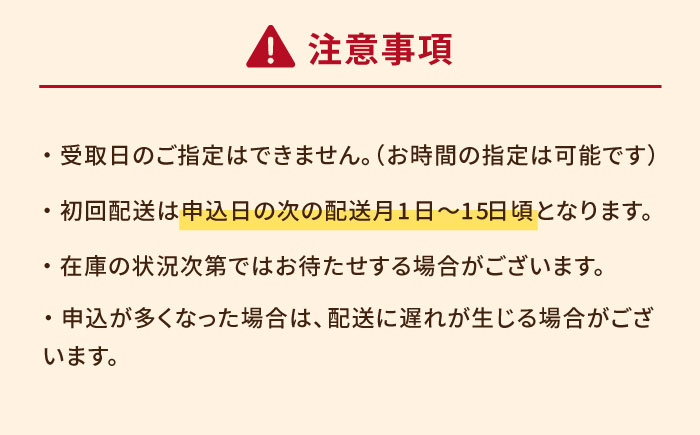 注意事項

・受取日のご指定はできません。（お時間の指定は可能です）

・初回配送は申込日の次の配送月１日〜15日頃となります。

・在庫の状況次第ではお待たせする場合がございます。

・申込が多くなった場合は、配送に遅れが生じる場合がございます。